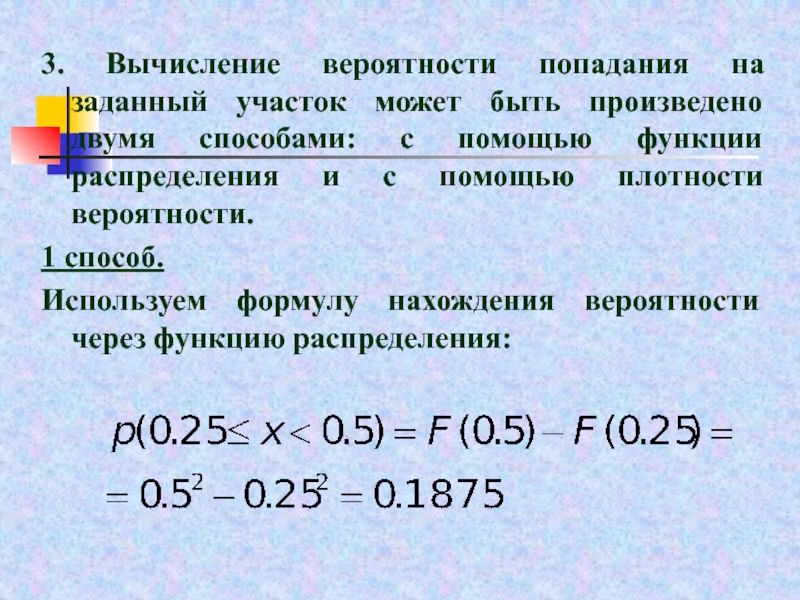 3. Вычисление вероятности попадания на заданный участок может быть произведено двумя способами: с помощью функции распределения и с помощью плотности вероятности.

1 способ.

Используем формулу нахождения вероятности через функцию распределения:

$p(0.25 \leq x < 0.5) = F(0.5) - F(0.25) =$

$= 0.5^2 - 0.25^2 = 0.1875$